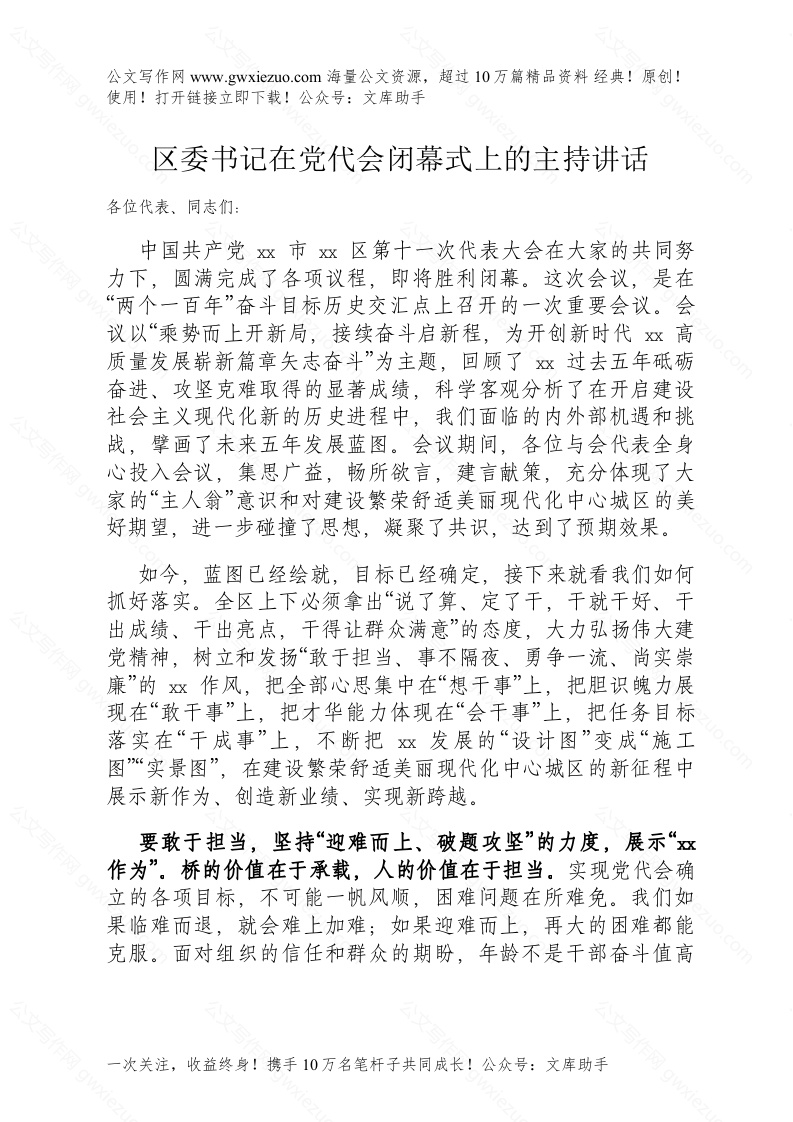 公文写作网 www.gwxiezuo.com 海量公文资源，超过 10 万篇精品资料 经典！原创！使用！打开链接立即下载！公众号：文库助手

区委书记在党代会闭幕式上的主持讲话

各位代表、同志们：

中国共产党 xx 市 xx 区第十一次代表大会在大家的共同努力下，圆满完成了各项议程，即将胜利闭幕。这次会议，是在“两个一百年”奋斗目标历史交汇点上召开的一次重要会议。会议以“乘势而上开新局，接续奋斗启新程，为开创新时代 xx 高质量发展崭新篇章矢志奋斗”为主题，回顾了 xx 过去五年砥砺奋进、攻坚克难取得的显著成绩，科学客观分析了在开启建设社会主义现代化新的历史进程中，我们面临的内外部机遇和挑战，擘画了未来五年发展蓝图。会议期间，各位与会代表全身心投入会议，集思广益，畅所欲言，建言献策，充分体现了大家的“主人翁”意识和对建设繁荣舒适美丽现代化中心城区的美好期望，进一步碰撞了思想，凝聚了共识，达到了预期效果。

如今，蓝图已经绘就，目标已经确定，接下来就看我们如何抓好落实。全区上下必须拿出“说了算、定了干，干就干好、干出成绩、干出亮点，干得让群众满意”的态度，大力弘扬伟大建党精神，树立和发扬“敢于担当、事不隔夜、勇争一流、尚实崇廉”的 xx 作风，把全部心思集中在“想干事”上，把胆识魄力展现在“敢干事”上，把才华能力体现在“会干事”上，把任务目标落实在“干成事”上，不断把 xx 发展的“设计图”变成“施工图”“实景图”，在建设繁荣舒适美丽现代化中心城区的新征程中展示新作为、创造新业绩、实现新跨越。

要敢于担当，坚持“迎难而上、破题攻坚”的力度，展示“xx 作为”。桥的价值在于承载，人的价值在于担当。实现党代会确立的各项目标，不可能一帆风顺，困难问题在所难免。我们如果临难而退，就会难上加难；如果迎难而上，再大的困难都能克服。面对组织的信任和群众的期盼，年龄不是干部奋斗值高

一次关注，收益终身！携手 10 万名笔杆子共同成长！公众号：文库助手